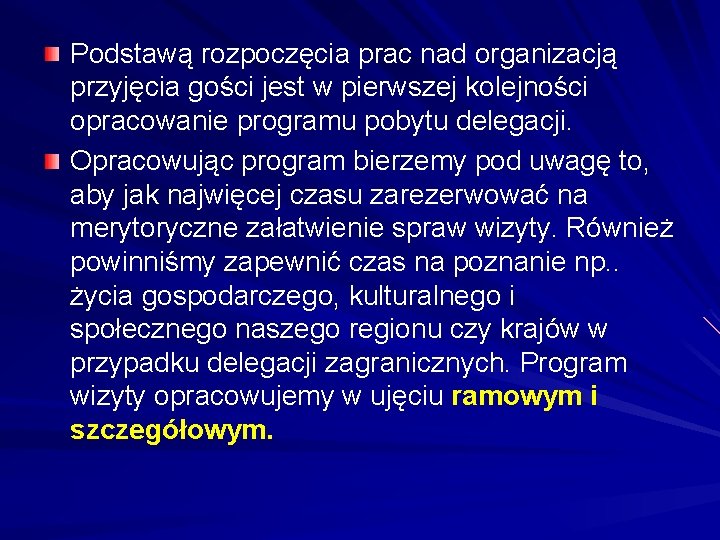 Podstawą rozpoczęcia prac nad organizacją przyjęcia gości jest w pierwszej kolejności opracowanie programu pobytu delegacji.

Opracowując program bierzemy pod uwagę to, aby jak najwięcej czasu zarezerwować na merytoryczne załatwienie spraw wizyty. Również powinniśmy zapewnić czas na poznanie np.. życia gospodarczego, kulturalnego i społecznego naszego regionu czy krajów w przypadku delegacji zagranicznych. Program wizyty opracowujemy w ujęciu ramowym i szczegółowym.